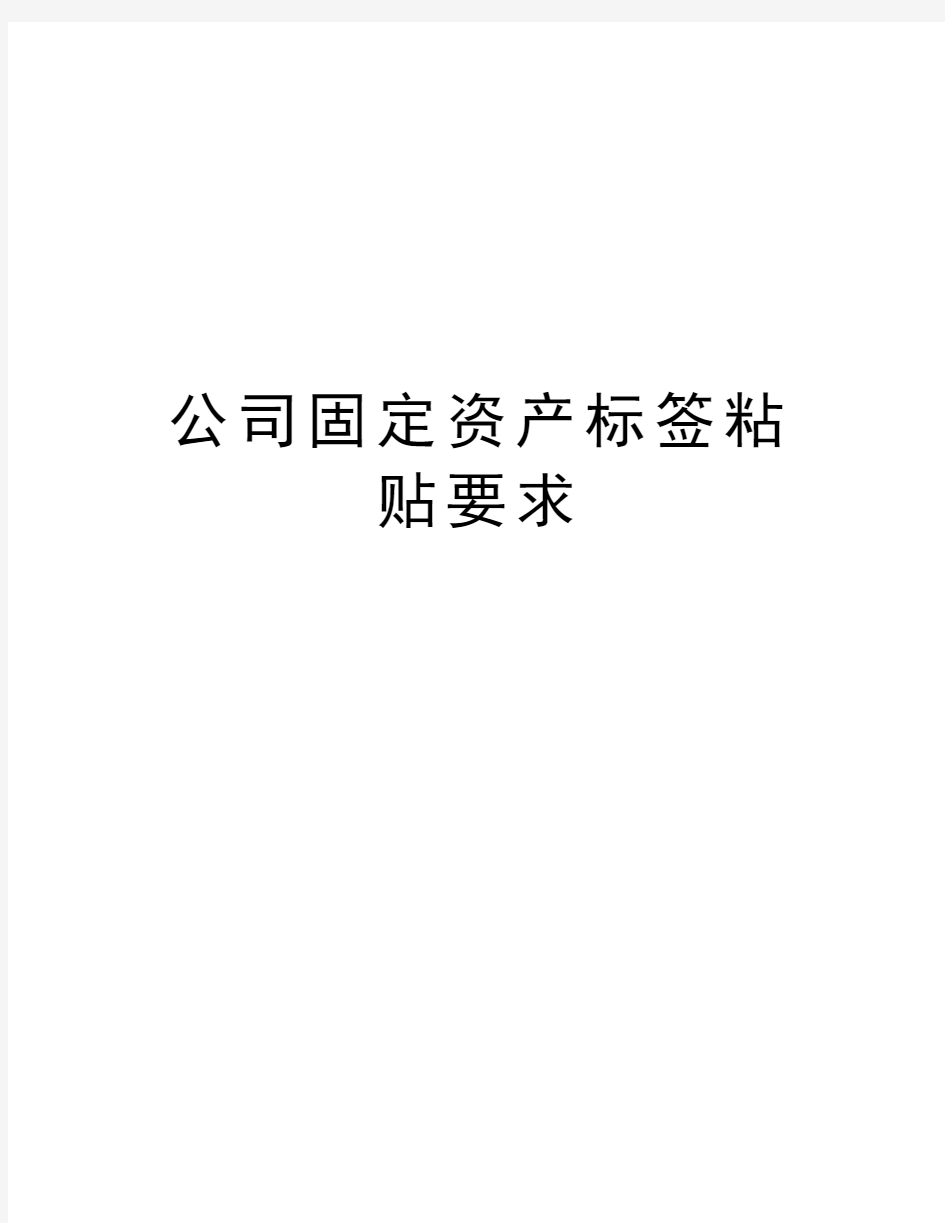 公司固定资产标签粘贴要求